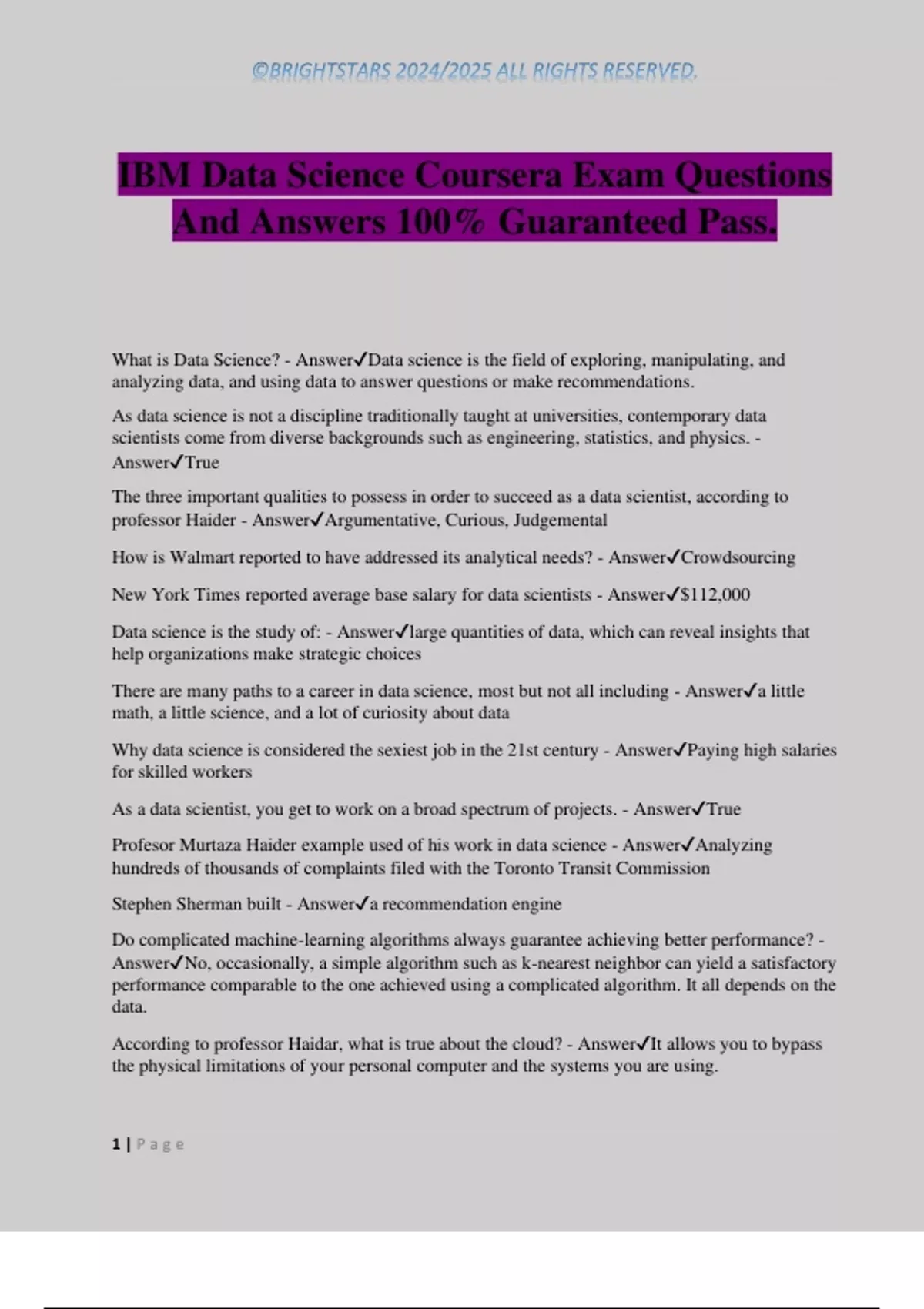 ©BRIGHTSTARS 2024/2025 ALL RIGHTS RESERVED.

IBM Data Science Coursera Exam Questions And Answers 100% Guaranteed Pass.

What is Data Science? - Answer✓Data science is the field of exploring, manipulating, and analyzing data, and using data to answer questions or make recommendations.

As data science is not a discipline traditionally taught at universities, contemporary data scientists come from diverse backgrounds such as engineering, statistics, and physics. - Answer✓True

The three important qualities to possess in order to succeed as a data scientist, according to professor Haider - Answer✓Argumentative, Curious, Judgemental

How is Walmart reported to have addressed its analytical needs? - Answer✓Crowdsourcing

New York Times reported average base salary for data scientists - Answer✓$112,000

Data science is the study of: - Answer✓large quantities of data, which can reveal insights that help organizations make strategic choices

There are many paths to a career in data science, most but not all including - Answer✓a little math, a little science, and a lot of curiosity about data

Why data science is considered the sexiest job in the 21st century - Answer✓Paying high salaries for skilled workers

As a data scientist, you get to work on a broad spectrum of projects. - Answer✓True

Profesor Murtaza Haider example used of his work in data science - Answer✓Analyzing hundreds of thousands of complaints filed with the Toronto Transit Commission

Stephen Sherman built - Answer✓a recommendation engine

Do complicated machine-learning algorithms always guarantee achieving better performance? - Answer✓No, occasionally, a simple algorithm such as k-nearest neighbor can yield a satisfactory performance comparable to the one achieved using a complicated algorithm. It all depends on the data.

According to professor Haidar, what is true about the cloud? - Answer✓It allows you to bypass the physical limitations of your personal computer and the systems you are using.

1 | Page